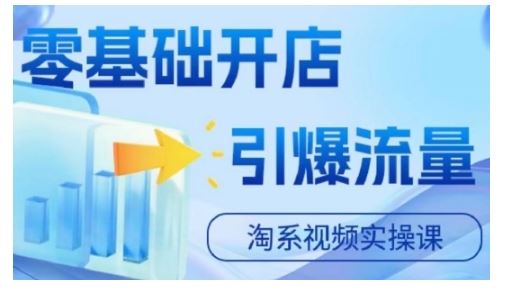 零基础开店

引爆流量

淘系视频实操课